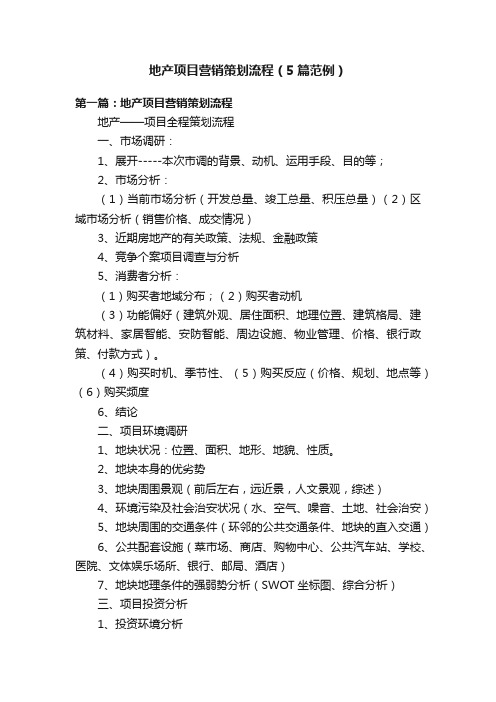 地产项目营销策划流程（5篇范例）

第一篇：地产项目营销策划流程

地产——项目全程策划流程

一、市场调研：

1、展开-----本次市调的背景、动机、运用手段、目的等；

2、市场分析：

（1）当前市场分析（开发总量、竣工总量、积压总量）（2）区域市场分析（销售价格、成交情况）

3、近期房地产的有关政策、法规、金融政策

4、竞争个案项目调查与分析

5、消费者分析：

（1）购买者地域分布；（2）购买者动机

（3）功能偏好（建筑外观、居住面积、地理位置、建筑格局、建筑材料、家居智能、安防智能、周边设施、物业管理、价格、银行政策、付款方式）。

（4）购买时机、季节性、（5）购买反应（价格、规划、地点等）（6）购买频度

6、结论

二、项目环境调研

1、地块状况：位置、面积、地形、地貌、性质。

2、地块本身的优劣势

3、地块周围景观（前后左右，远近景，人文景观，综述）

4、环境污染及社会治安状况（水、空气、噪音、土地、社会治安）

5、地块周围的交通条件（环邻的公共交通条件、地块的直入交通）

6、公共配套设施（菜市场、商店、购物中心、公共汽车站、学校、医院、文体娱乐场所、银行、邮局、酒店）

7、地块地理条件的强弱势分析（SWOT坐标图、综合分析）

三、项目投资分析

1、投资环境分析